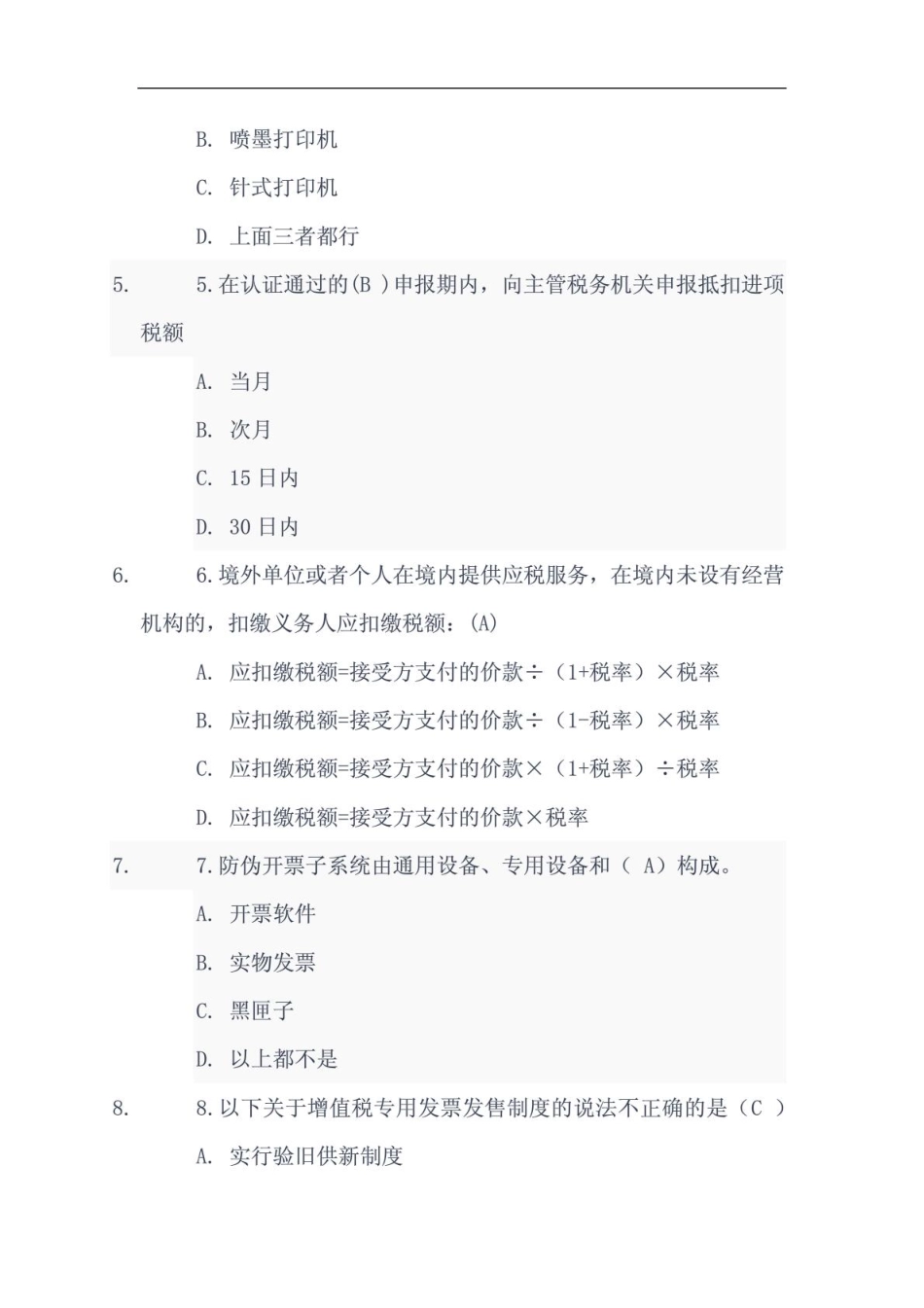 B. 喷墨打印机

C. 针式打印机

D. 上面三者都行

5. 5.在认证通过的(B )申报期内，向主管税务机关申报抵扣进项税额

A. 当月

B. 次月

C. 15 日内

D. 30 日内

6. 6.境外单位或者个人在境内提供应税服务，在境内未设有经营机构的，扣缴义务人应扣缴税额：(A)

A. 应扣缴税额=接受方支付的价款÷（1+税率）×税率

B. 应扣缴税额=接受方支付的价款÷（1-税率）×税率

C. 应扣缴税额=接受方支付的价款×（1+税率）÷税率

D. 应扣缴税额=接受方支付的价款×税率

7. 7.防伪开票子系统由通用设备、专用设备和（ A）构成。

A. 开票软件

B. 实物发票

C. 黑匣子

D. 以上都不是

8. 8.以下关于增值税专用发票发售制度的说法不正确的是（C ）

A. 实行验旧供新制度